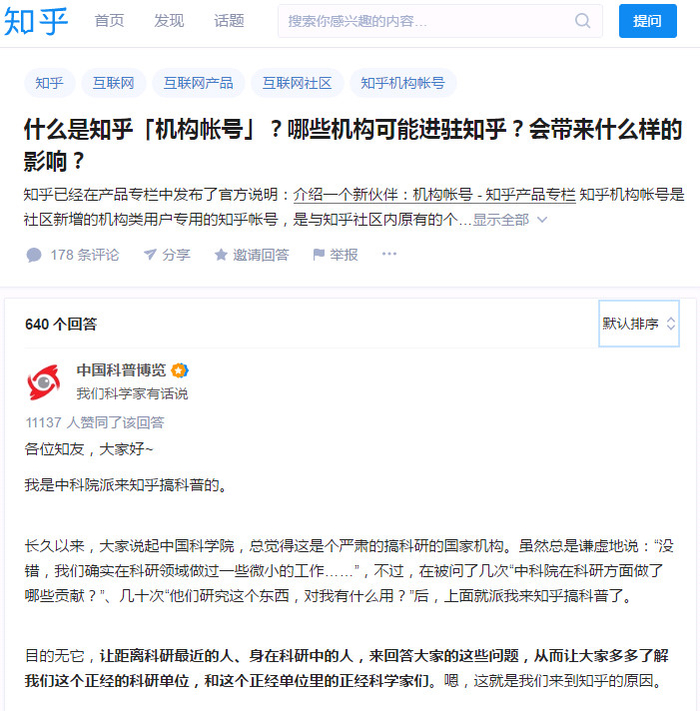 知乎 首页 发现 话题 搜索你感兴趣的内容… 提问

知乎 互联网 互联网产品 互联网社区 知乎机构帐号

什么是知乎「机构帐号」？哪些机构可能进驻知乎？会带来什么样的影响？

知乎已经在产品专栏中发布了官方说明：介绍一个新伙伴：机构帐号 - 知乎产品专栏 知乎机构帐号是社区新增的机构类用户专用的知乎帐号，是与知乎社区内原有的个…显示全部

178 条评论 分享 邀请回答 举报 ···

640 个回答 默认排序

中国科普博览
我们科学家有话说

11137 人赞同了该回答

各位知友，大家好~

我是中科院派来知乎搞科普的。

长久以来，大家说起中国科学院，总觉得这是个严肃的搞科研的国家机构。虽然总是谦虚地说：“没错，我们确实在科研领域做过一些微小的工作……”，不过，在被问了几次“中科院在科研方面做了哪些贡献？”、几十次“他们研究这个东西，对我有什么用？”后，上面就派我来知乎搞科普了。

目的无它，让距离科研最近的人、身在科研中的人，来回答大家的这些问题，从而让大家多多了解我们这个正经的科研单位，和这个正经单位里的正经科学家们。嗯，这就是我们来到知乎的原因。